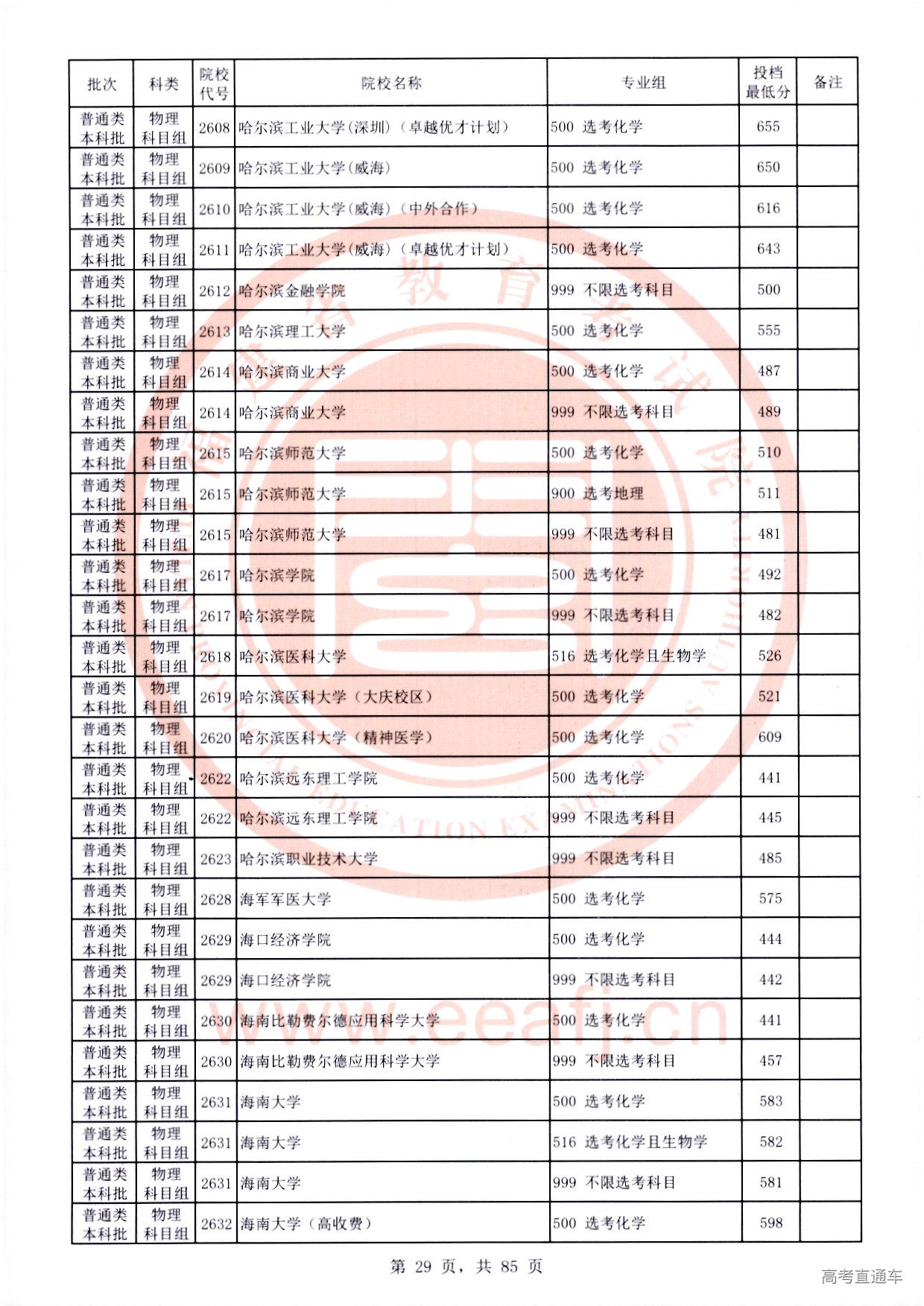 | 批次 | 科类 | 院校代号 | 院校名称 | 专业组 | 投档最低分 | 备注 |
|---|---|---|---|---|---|---|
| 普通类本科批 | 物理科目组 | 2608 | 哈尔滨工业大学(深圳)(卓越优才计划) | 500 选考化学 | 655 | |
| 普通类本科批 | 物理科目组 | 2609 | 哈尔滨工业大学(威海) | 500 选考化学 | 650 | |
| 普通类本科批 | 物理科目组 | 2610 | 哈尔滨工业大学(威海)(中外合作) | 500 选考化学 | 616 | |
| 普通类本科批 | 物理科目组 | 2611 | 哈尔滨工业大学(威海)(卓越优才计划) | 500 选考化学 | 643 | |
| 普通类本科批 | 物理科目组 | 2612 | 哈尔滨金融学院 | 999 不限选考科目 | 500 | |
| 普通类本科批 | 物理科目组 | 2613 | 哈尔滨理工大学 | 500 选考化学 | 555 | |
| 普通类本科批 | 物理科目组 | 2614 | 哈尔滨商业大学 | 500 选考化学 | 487 | |
| 普通类本科批 | 物理科目组 | 2614 | 哈尔滨商业大学 | 999 不限选考科目 | 489 | |
| 普通类本科批 | 物理科目组 | 2615 | 哈尔滨师范大学 | 500 选考化学 | 510 | |
| 普通类本科批 | 物理科目组 | 2615 | 哈尔滨师范大学 | 900 选考地理 | 511 | |
| 普通类本科批 | 物理科目组 | 2615 | 哈尔滨师范大学 | 999 不限选考科目 | 481 | |
| 普通类本科批 | 物理科目组 | 2617 | 哈尔滨学院 | 500 选考化学 | 492 | |
| 普通类本科批 | 物理科目组 | 2617 | 哈尔滨学院 | 999 不限选考科目 | 482 | |
| 普通类本科批 | 物理科目组 | 2618 | 哈尔滨医科大学 | 516 选考化学且生物学 | 526 | |
| 普通类本科批 | 物理科目组 | 2619 | 哈尔滨医科大学(大庆校区) | 500 选考化学 | 521 | |
| 普通类本科批 | 物理科目组 | 2620 | 哈尔滨医科大学(精神医学) | 500 选考化学 | 609 | |
| 普通类本科批 | 物理科目组 | 2622 | 哈尔滨远东理工学院 | 500 选考化学 | 441 | |
| 普通类本科批 | 物理科目组 | 2622 | 哈尔滨远东理工学院 | 999 不限选考科目 | 445 | |
| 普通类本科批 | 物理科目组 | 2623 | 哈尔滨职业技术大学 | 999 不限选考科目 | 485 | |
| 普通类本科批 | 物理科目组 | 2628 | 海军军医大学 | 500 选考化学 | 575 | |
| 普通类本科批 | 物理科目组 | 2629 | 海口经济学院 | 500 选考化学 | 444 | |
| 普通类本科批 | 物理科目组 | 2629 | 海口经济学院 | 999 不限选考科目 | 442 | |
| 普通类本科批 | 物理科目组 | 2630 | 海南比勒费尔德应用科学大学 | 500 选考化学 | 441 | |
| 普通类本科批 | 物理科目组 | 2630 | 海南比勒费尔德应用科学大学 | 999 不限选考科目 | 457 | |
| 普通类本科批 | 物理科目组 | 2631 | 海南大学 | 500 选考化学 | 583 | |
| 普通类本科批 | 物理科目组 | 2631 | 海南大学 | 516 选考化学且生物学 | 582 | |
| 普通类本科批 | 物理科目组 | 2631 | 海南大学 | 999 不限选考科目 | 581 | |
| 普通类本科批 | 物理科目组 | 2632 | 海南大学(高收费) | 500 选考化学 | 598 | |

第 29 页，共 85 页

www.eeafj.cn

高考直通车